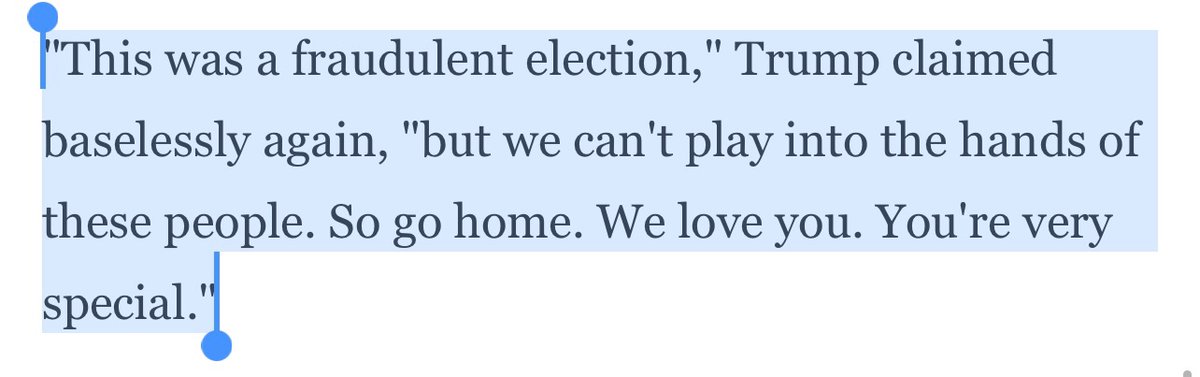 "This was a fraudulent election," Trump claimed baselessly again, "but we can't play into the hands of these people. So go home. We love you. You're very special."